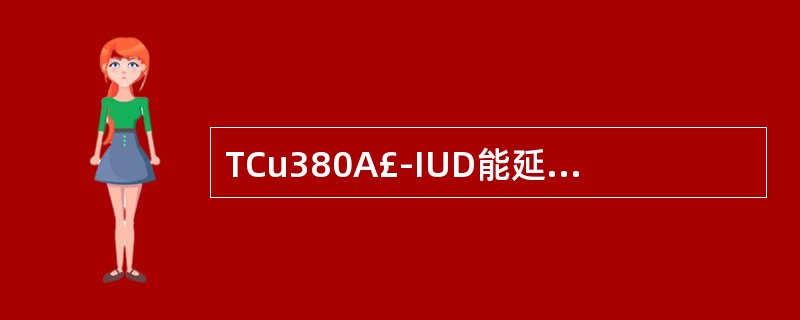 TCu380A£-IUD能延...